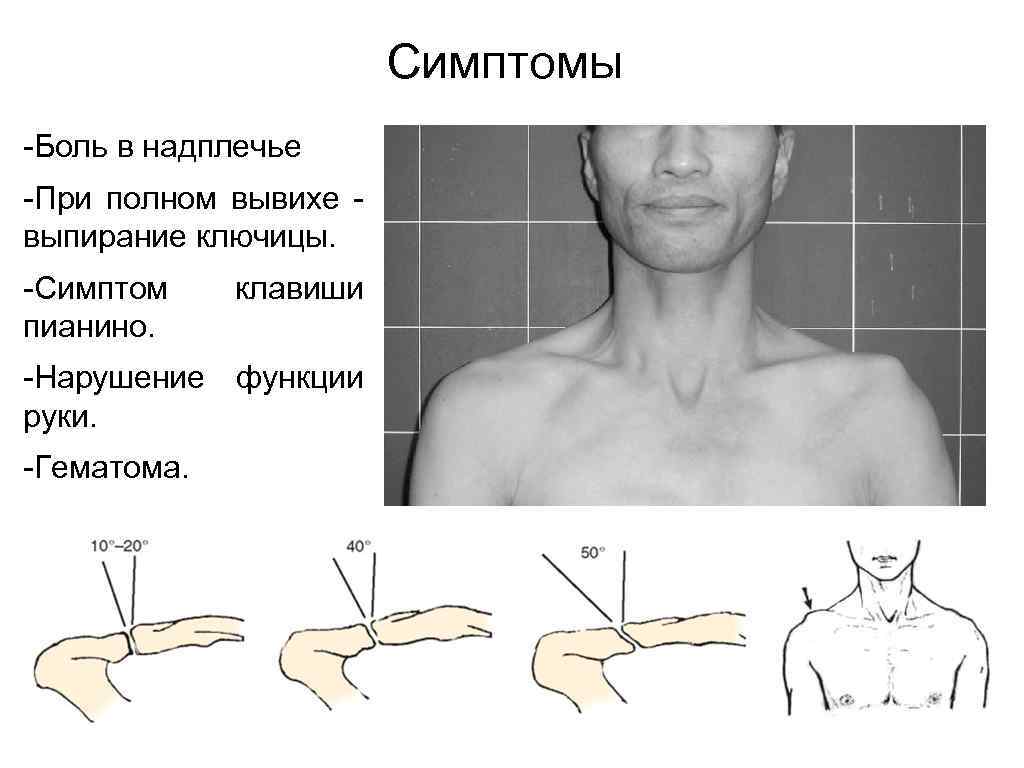 Симптомы

-Боль в надплечье

-При полном вывихе - выпирание ключицы.

-Симптом клавиши пианино.

-Нарушение функции руки.

-Гематома.

10°–20°

40°

50°